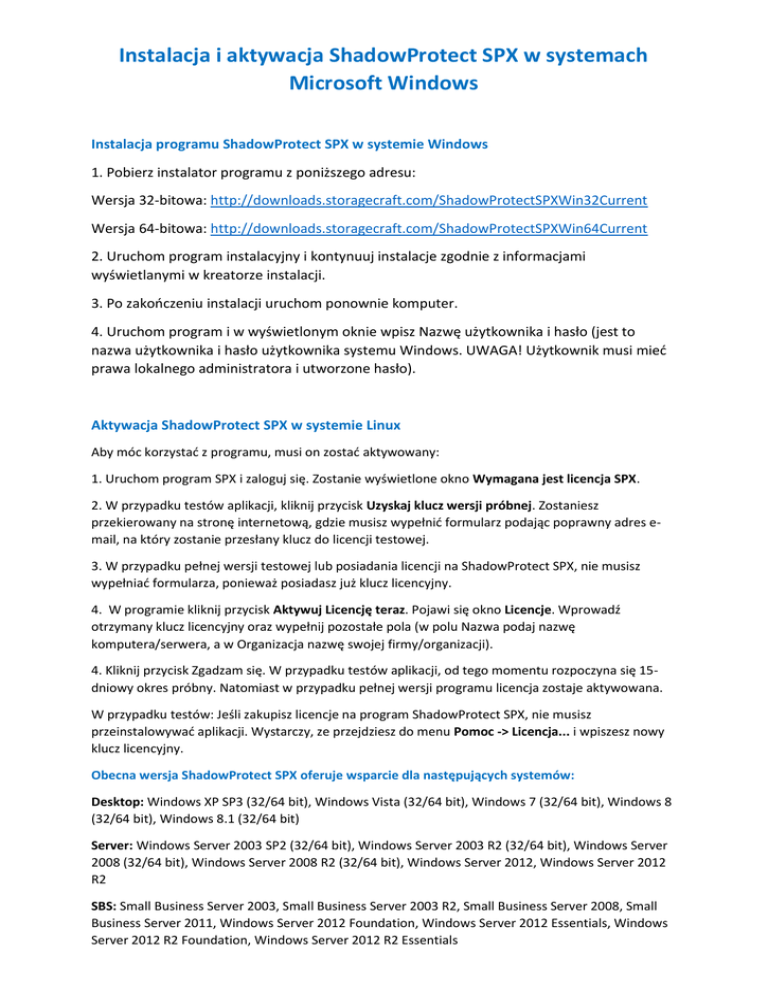 Instalacja i aktywacja ShadowProtect SPX w systemach Microsoft Windows

Instalacja programu ShadowProtect SPX w systemie Windows

1. Pobierz instalator programu z poniższego adresu:

Wersja 32-bitowa: http://downloads.storagecraft.com/ShadowProtectSPXWin32Current

Wersja 64-bitowa: http://downloads.storagecraft.com/ShadowProtectSPXWin64Current

2. Uruchom program instalacyjny i kontynuuj instalacje zgodnie z informacjami wyświetlanymi w kreatorze instalacji.

3. Po zakończeniu instalacji uruchom ponownie komputer.

4. Uruchom program i w wyświetlonym oknie wpisz Nazwę użytkownika i hasło (jest to nazwa użytkownika i hasło użytkownika systemu Windows. UWAGA! Użytkownik musi mieć prawa lokalnego administratora i utworzone hasło).

Aktywacja ShadowProtect SPX w systemie Linux

Aby móc korzystać z programu, musi on zostać aktywowany:

1. Uruchom program SPX i zaloguj się. Zostanie wyświetlone okno Wymagana jest licencja SPX.

2. W przypadku testów aplikacji, kliknij przycisk Uzyskaj klucz wersji próbnej. Zostaniesz przekierowany na stronę internetową, gdzie musisz wypełnić formularz podając poprawny adres e-mail, na który zostanie przesłany klucz do licencji testowej.

3. W przypadku pełnej wersji testowej lub posiadania licencji na ShadowProtect SPX, nie musisz wypełniać formularza, ponieważ posiadasz już klucz licencyjny.

4. W programie kliknij przycisk Aktywuj Licencję teraz. Pojawi się okno Licencje. Wprowadź otrzymany klucz licencyjny oraz wypełnij pozostałe pola (w polu Nazwa podaj nazwę komputera/serwera, a w Organizacja nazwę swojej firmy/organizacji).

4. Kliknij przycisk Zgadzam się. W przypadku testów aplikacji, od tego momentu rozpoczyna się 15-dniowy okres próbny. Natomiast w przypadku pełnej wersji programu licencja zostaje aktywowana.

W przypadku testów: Jeśli zakupisz licencje na program ShadowProtect SPX, nie musisz przeinstalowywać aplikacji. Wystarczy, ze przejdziesz do menu Pomoc -> Licencja... i wpiszesz nowy klucz licencyjny.

Obecna wersja ShadowProtect SPX oferuje wsparcie dla następujących systemów:

Desktop: Windows XP SP3 (32/64 bit), Windows Vista (32/64 bit), Windows 7 (32/64 bit), Windows 8 (32/64 bit), Windows 8.1 (32/64 bit)

Server: Windows Server 2003 SP2 (32/64 bit), Windows Server 2003 R2 (32/64 bit), Windows Server 2008 (32/64 bit), Windows Server 2008 R2 (32/64 bit), Windows Server 2012, Windows Server 2012 R2

SBS: Small Business Server 2003, Small Business Server 2003 R2, Small Business Server 2008, Small Business Server 2011, Windows Server 2012 Foundation, Windows Server 2012 Essentials, Windows Server 2012 R2 Foundation, Windows Server 2012 R2 Essentials